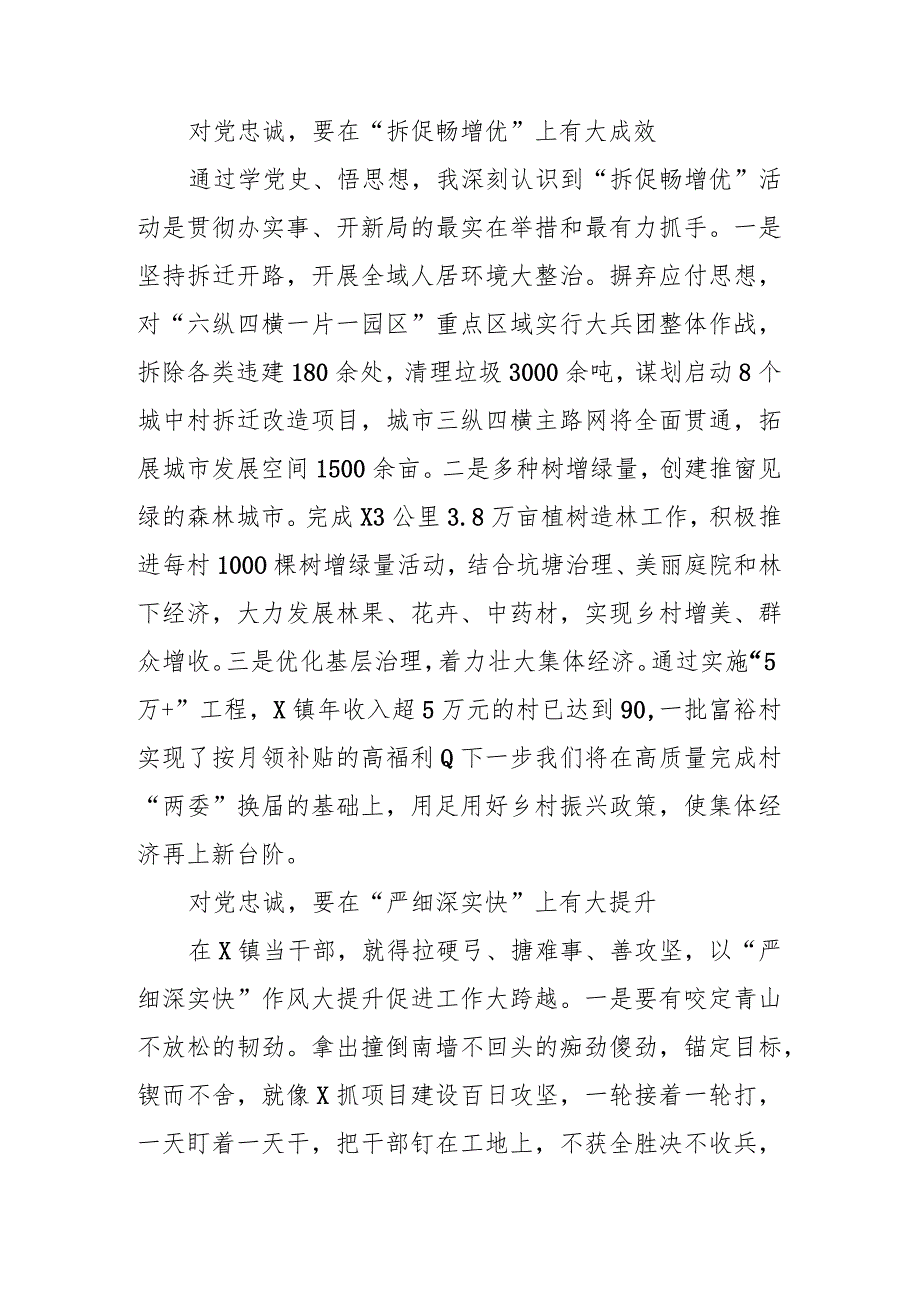 对党忠诚，要在“拆促畅增优”上有大成效

通过学党史、悟思想，我深刻认识到“拆促畅增优”活动是贯彻办实事、开新局的最实在举措和最有力抓手。一是坚持拆迁开路，开展全域人居环境大整治。摒弃应付思想，对“六纵四横一片一园区”重点区域实行大兵团整体作战，拆除各类违建180余处，清理垃圾3000余吨，谋划启动8个城中村拆迁改造项目，城市三纵四横主路网将全面贯通，拓展城市发展空间1500余亩。二是多种树增绿量，创建推窗见绿的森林城市。完成X3公里3.8万亩植树造林工作，积极推进每村1000棵树增绿量活动，结合坑塘治理、美丽庭院和林下经济，大力发展林果、花卉、中药材，实现乡村增美、群众增收。三是优化基层治理，着力壮大集体经济。通过实施“5万+”工程，X镇年收入超5万元的村已达到90,一批富裕村实现了按月领补贴的高福利Q下一步我们将在高质量完成村“两委”换届的基础上，用足用好乡村振兴政策，使集体经济再上新台阶。

对党忠诚，要在“严细深实快”上有大提升

在X镇当干部，就得拉硬弓、搪难事、善攻坚，以“严细深实快”作风大提升促进工作大跨越。一是要有咬定青山不放松的韧劲。拿出撞倒南墙不回头的痴劲傻劲，锚定目标，锲而不舍，就像X抓项目建设百日攻坚，一轮接着一轮打，一天盯着一天干，把干部钉在工地上，不获全胜决不收兵，